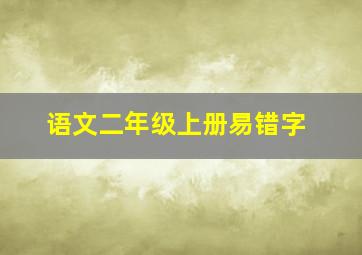 语文二年级上册易错字